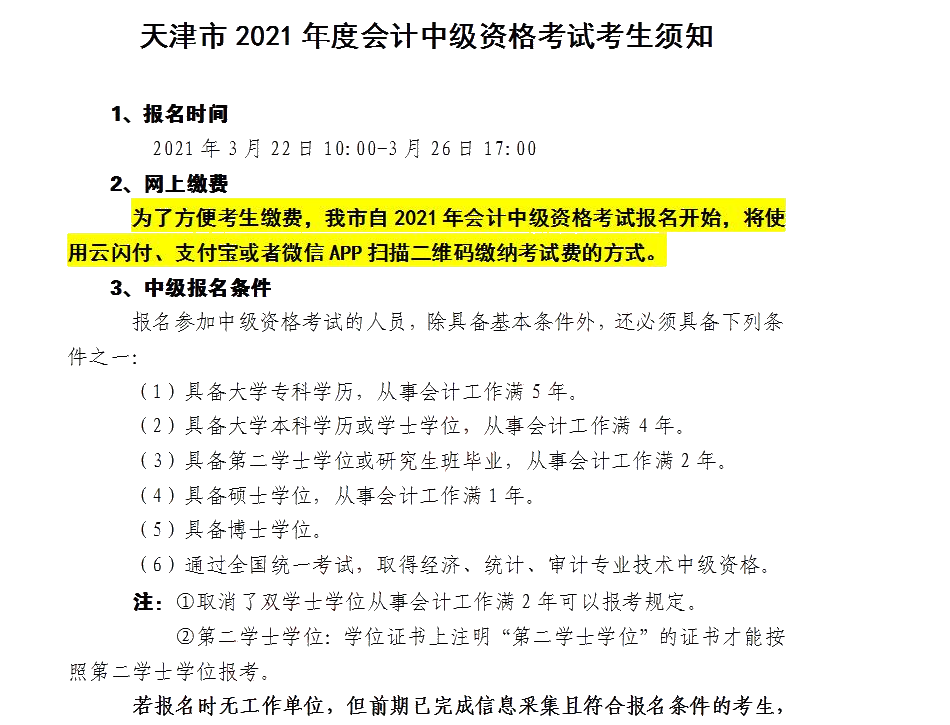 天津市 2021 年度会计中级资格考试考生须知

1、报名时间

2021 年 3 月 22 日 10:00-3 月 26 日 17:00

2、网上缴费

为了方便考生缴费，我市自 2021 年会计中级资格考试报名开始，将使用云闪付、支付宝或者微信 APP 扫描二维码缴纳考试费的方式。

3、中级报名条件

报名参加中级资格考试的人员，除具备基本条件外，还必须具备下列条件之一：

（1）具备大学专科学历，从事会计工作满 5 年。

（2）具备大学本科学历或学士学位，从事会计工作满 4 年。

（3）具备第二学士学位或研究生班毕业，从事会计工作满 2 年。

（4）具备硕士学位，从事会计工作满 1 年。

（5）具备博士学位。

（6）通过全国统一考试，取得经济、统计、审计专业技术中级资格。

注：①取消了双学士学位从事会计工作满 2 年可以报考规定。

②第二学士学位：学位证书上注明“第二学士学位”的证书才能按照第二学士学位报考。

若报名时无工作单位，但前期已完成信息采集且符合报名条件的考生，